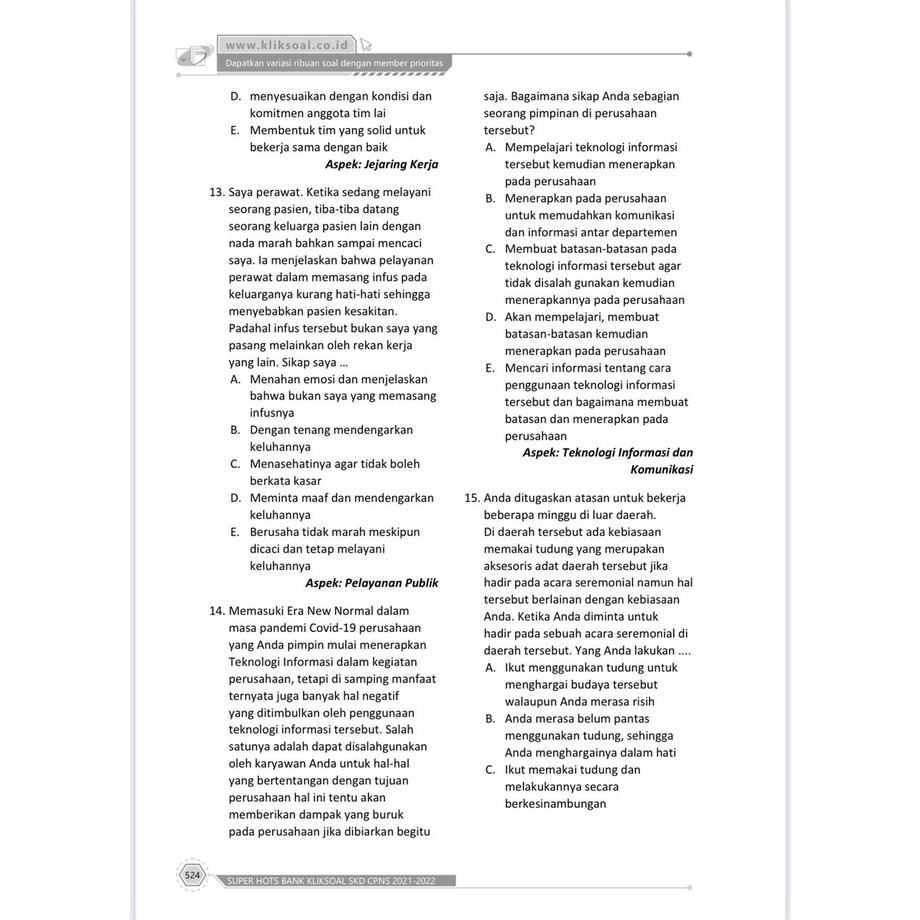 www.kliksoal.co.id
Dapatkan variasi ribuan soal dengan member prioritas

D. menyesuaikan dengan kondisi dan komitmen anggota tim lai
E. Membentuk tim yang solid untuk bekerja sama dengan baik
Aspek: Jejaring Kerja

13. Saya perawat. Ketika sedang melayani seorang pasien, tiba-tiba datang seorang keluarga pasien lain dengan nada marah bahkan sampai mencaci saya. Ia menjelaskan bahwa pelayanan perawat dalam memasang infus pada keluarganya kurang hati-hati sehingga menyebabkan pasien kesakitan. Padahal infus tersebut bukan saya yang pasang melainkan oleh rekan kerja yang lain. Sikap saya ...
A. Menahan emosi dan menjelaskan bahwa bukan saya yang memasang infusnya
B. Dengan tenang mendengarkan keluhannya
C. Menasehatinya agar tidak boleh berkata kasar
D. Meminta maaf dan mendengarkan keluhannya
E. Berusaha tidak marah meskipun dicaci dan tetap melayani keluhannya
Aspek: Pelayanan Publik

14. Memasuki Era New Normal dalam masa pandemi Covid-19 perusahaan yang Anda pimpin mulai menerapkan Teknologi Informasi dalam kegiatan perusahaan, tetapi di samping manfaat ternyata juga banyak hal negatif yang ditimbulkan oleh penggunaan teknologi informasi tersebut. Salah satunya adalah dapat disalahgunakan oleh karyawan Anda untuk hal-hal yang bertentangan dengan tujuan perusahaan hal ini tentu akan memberikan dampak yang buruk pada perusahaan jika dibiarkan begitu saja. Bagaimana sikap Anda sebagian seorang pimpinan di perusahaan tersebut?
A. Mempelajari teknologi informasi tersebut kemudian menerapkan pada perusahaan
B. Menerapkan pada perusahaan untuk memudahkan komunikasi dan informasi antar departemen
C. Membuat batasan-batasan pada teknologi informasi tersebut agar tidak disalah gunakan kemudian menerapkannya pada perusahaan
D. Akan mempelajari, membuat batasan-batasan kemudian menerapkan pada perusahaan
E. Mencari informasi tentang cara penggunaan teknologi informasi tersebut dan bagaimana membuat batasan dan menerapkan pada perusahaan
Aspek: Teknologi Informasi dan Komunikasi

15. Anda ditugaskan atasan untuk bekerja beberapa minggu di luar daerah. Di daerah tersebut ada kebiasaan memakai tudung yang merupakan aksesoris adat daerah tersebut jika hadir pada acara seremonial namun hal tersebut berlainan dengan kebiasaan Anda. Ketika Anda diminta untuk hadir pada sebuah acara seremonial di daerah tersebut. Yang Anda lakukan ....
A. Ikut menggunakan tudung untuk menghargai budaya tersebut walaupun Anda merasa risih
B. Anda merasa belum pantas menggunakan tudung, sehingga Anda menghargainya dalam hati
C. Ikut memakai tudung dan melakukannya secara berkesinambungan

524
SUPER HOTS BANK KLIKSOAL SKD CPNS 2021-2022